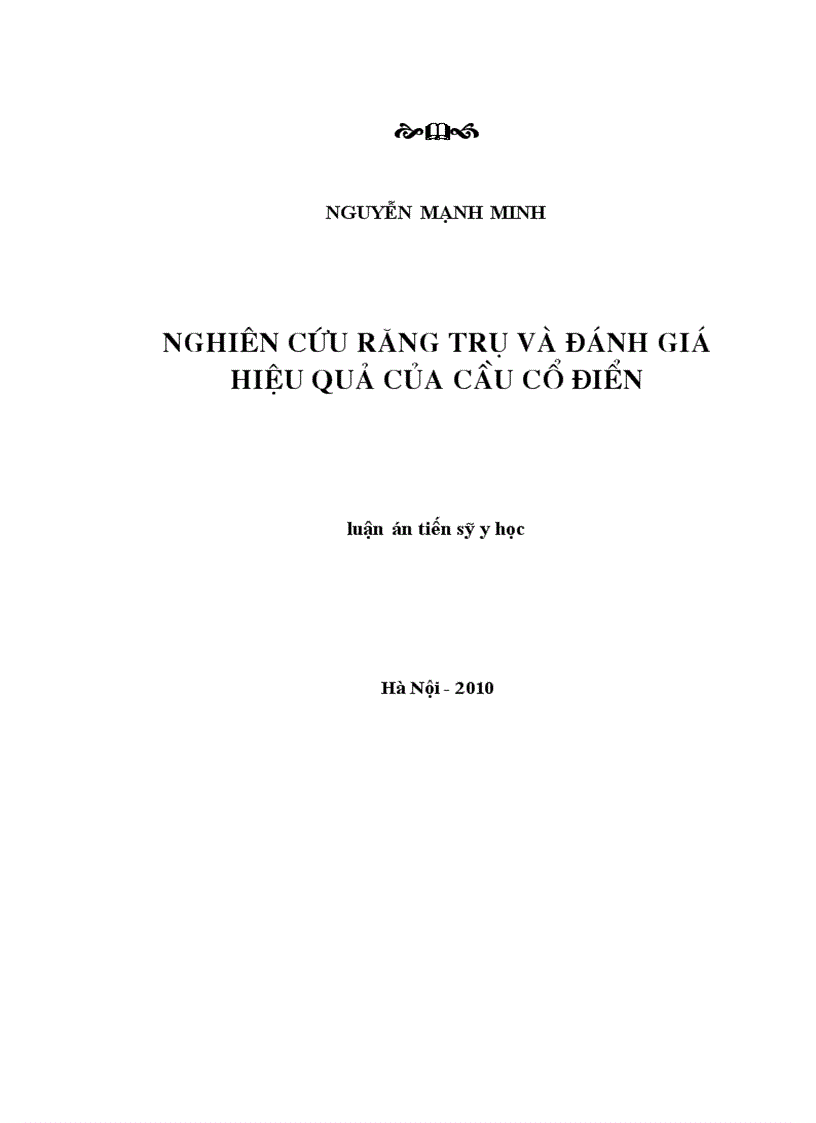 NGUYỄN MẠNH MINH

NGHIÊN CỨU RĂNG TRỤ VÀ ĐÁNH GIÁ HIỆU QUẢ CỦA CẦU CỔ ĐIỂN

luận án tiến sỹ y học

Hà Nội - 2010